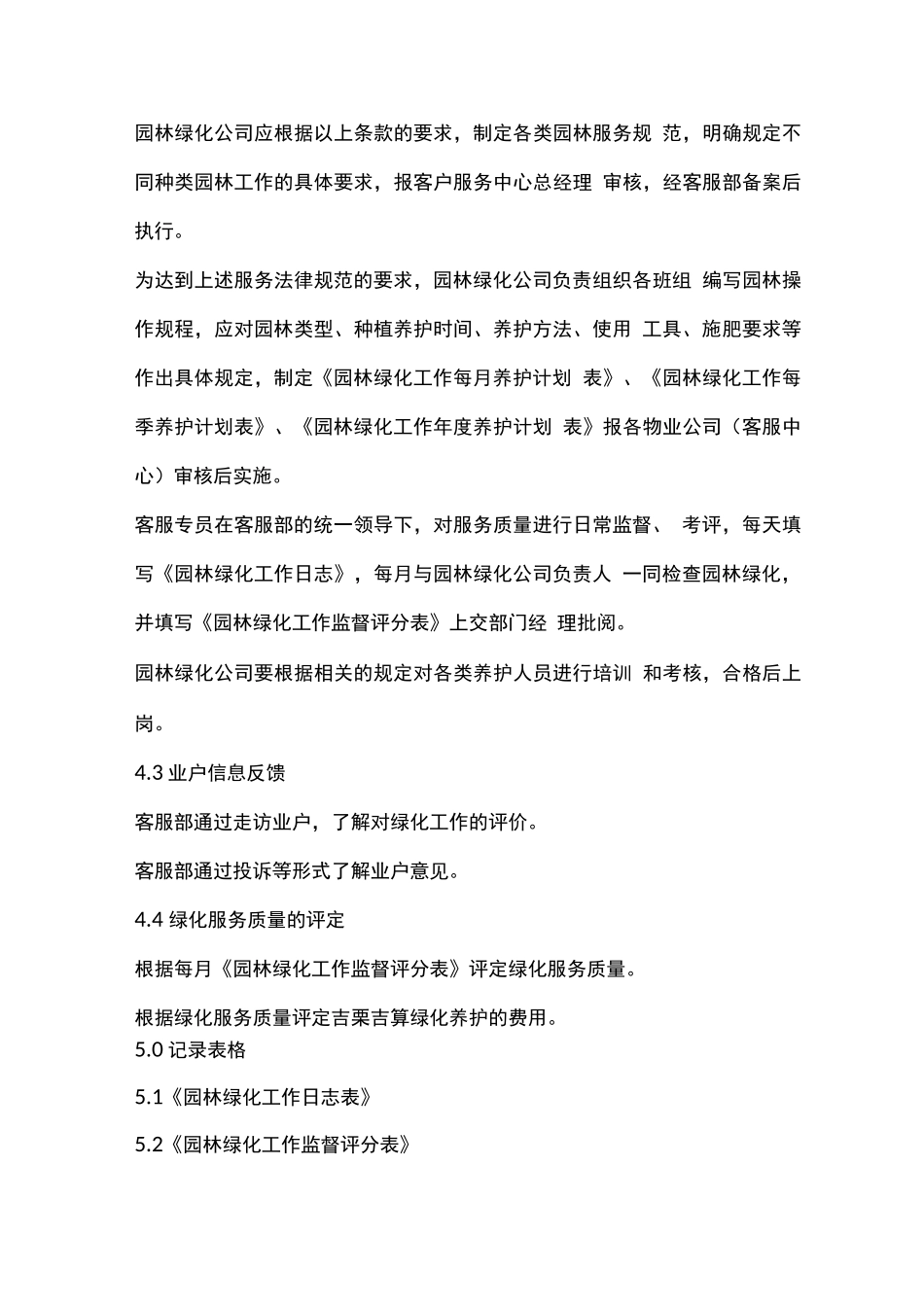 园林绿化公司应根据以上条款的要求，制定各类园林服务规 范，明确规定不同种类园林工作的具体要求，报客户服务中心总经理 审核，经客服部备案后执行。

为达到上述服务法律规范的要求，园林绿化公司负责组织各班组 编写园林操作规程，应对园林类型、种植养护时间、养护方法、使用 工具、施肥要求等作出具体规定，制定《园林绿化工作每月养护计划 表》、《园林绿化工作每季养护计划表》、《园林绿化工作年度养护计划 表》报各物业公司（客服中心）审核后实施。

客服专员在客服部的统一领导下，对服务质量进行日常监督、 考评，每天填写《园林绿化工作日志》，每月与园林绿化公司负责人 一同检查园林绿化，并填写《园林绿化工作监督评分表》上交部门经 理批阅。

园林绿化公司要根据相关的规定对各类养护人员进行培训 和考核，合格后上岗。

4.3 业户信息反馈

客服部通过走访业户，了解对绿化工作的评价。

客服部通过投诉等形式了解业户意见。

4.4 绿化服务质量的评定

根据每月《园林绿化工作监督评分表》评定绿化服务质量。

根据绿化服务质量评定吉栗吉算绿化养护的费用。

5.0 记录表格

5.1《园林绿化工作日志表》

5.2《园林绿化工作监督评分表》